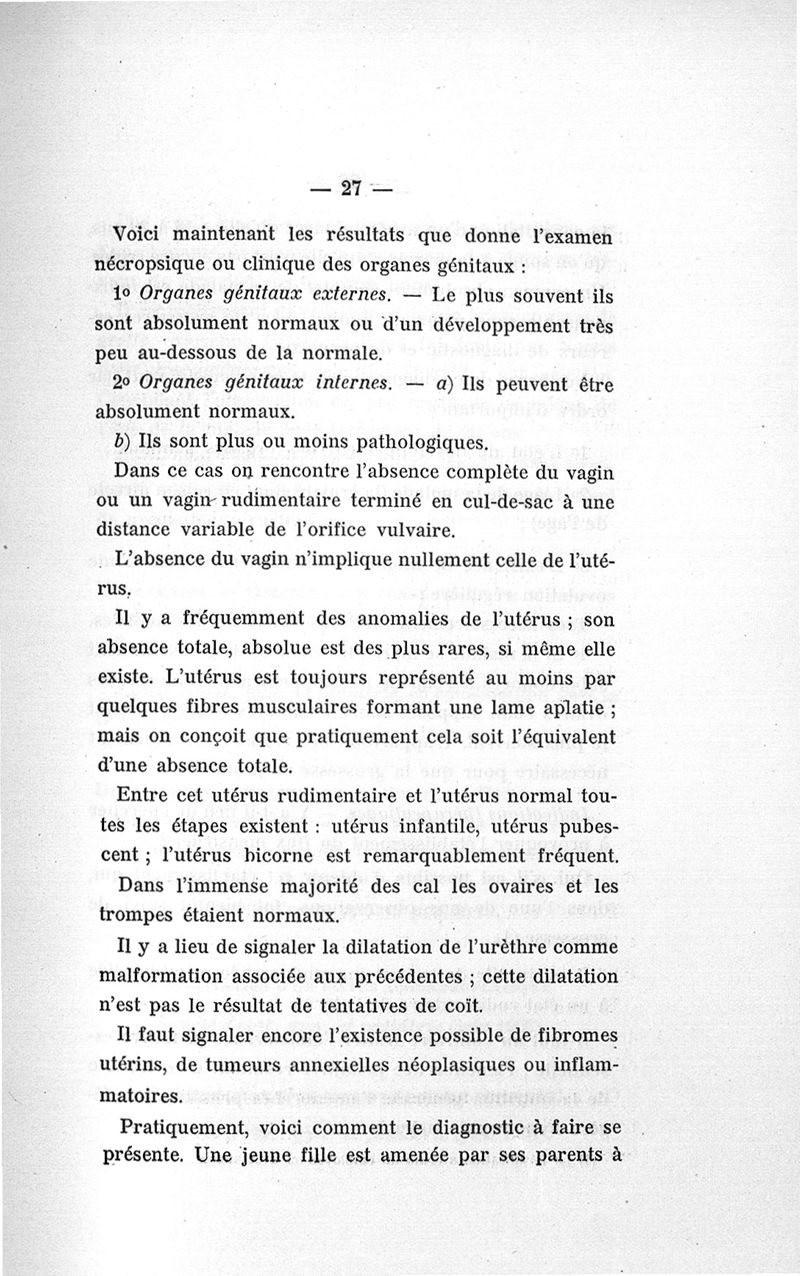 — 27 —

Voici maintenant les résultats que donne l'examen nécropsique ou clinique des organes génitaux :

1o Organes génitaux externes. — Le plus souvent ils sont absolument normaux ou d'un développement très peu au-dessous de la normale.

2o Organes génitaux internes. — a) Ils peuvent être absolument normaux.

b) Ils sont plus ou moins pathologiques.

Dans ce cas on rencontre l'absence complète du vagin ou un vagin rudimentaire terminé en cul-de-sac à une distance variable de l'orifice vulvaire.

L'absence du vagin n'implique nullement celle de l'utérus.

Il y a fréquemment des anomalies de l'utérus ; son absence totale, absolue est des plus rares, si même elle existe. L'utérus est toujours représenté au moins par quelques fibres musculaires formant une lame aplatie ; mais on conçoit que pratiquement cela soit l'équivalent d'une absence totale.

Entre cet utérus rudimentaire et l'utérus normal toutes les étapes existent : utérus infantile, utérus pubescent ; l'utérus bicorne est remarquablement fréquent.

Dans l'immense majorité des cal les ovaires et les trompes étaient normaux.

Il y a lieu de signaler la dilatation de l'urèthre comme malformation associée aux précédentes ; cette dilatation n'est pas le résultat de tentatives de coït.

Il faut signaler encore l'existence possible de fibromes utérins, de tumeurs annexielles néoplasiques ou inflammatoires.

Pratiquement, voici comment le diagnostic à faire se présente. Une jeune fille est amenée par ses parents à